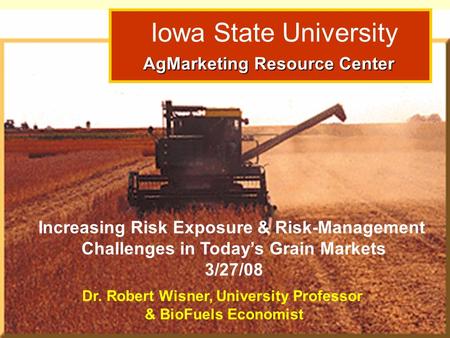 Iowa State University
AgMarketing Resource Center

Increasing Risk Exposure & Risk-Management Challenges in Today's Grain Markets
3/27/08

Dr. Robert Wisner, University Professor & BioFuels Economist